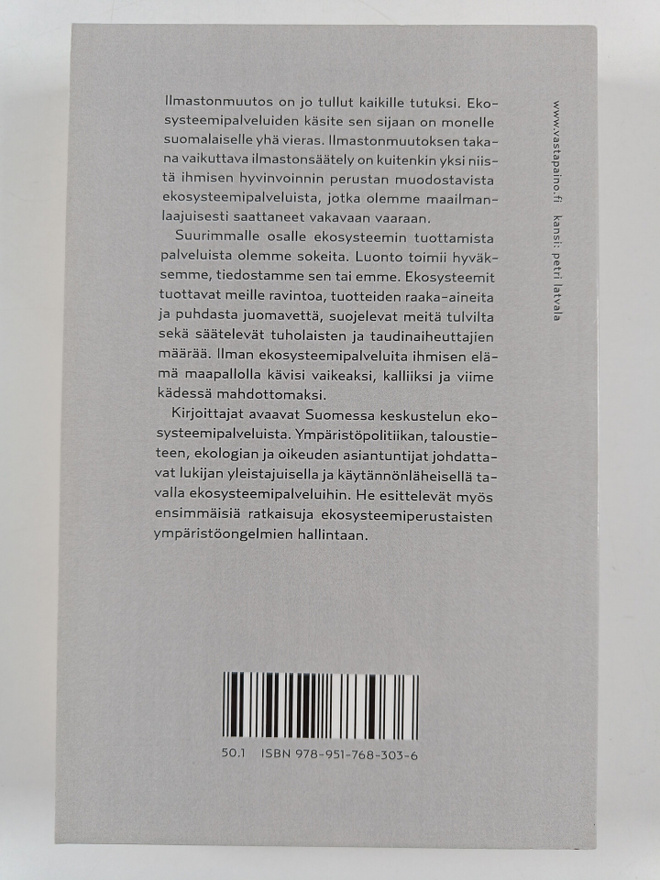 Ilmastonmuutos on jo tullut kaikille tutuksi. Ekosysteemipalveluiden käsite sen sijaan on monelle suomalaiselle yhä vieras. Ilmastonmuutoksen takana vaikuttava ilmastonsäätely on kuitenkin yksi niistä ihmisen hyvinvoinnin perustan muodostavista ekosysteemipalveluista, jotka olemme maailmanlaajuisesti saattaneet vakavaan vaaraan.

Suurimmalle osalle ekosysteemin tuottamista palveluista olemme sokeita. Luonto toimii hyväksemme, tiedostamme sen tai emme. Ekosysteemit tuottavat meille ravintoa, tuotteiden raaka-aineita ja puhdasta juomavettä, suojelevat meitä tulvilta sekä säätelevät tuholaisten ja taudinaiheuttajien määrää. Ilman ekosysteemipalveluita ihmisen elämä maapallolla kävisi vaikeaksi, kalliiksi ja viime kädessä mahdottomaksi.

Kirjoittajat avaavat Suomessa keskustelun ekosysteemipalveluista. Ympäristöpolitiikan, taloustieteen, ekologian ja oikeuden asiantuntijat johdattavat lukijan yleistajuisella ja käytännönläheisellä tavalla ekosysteemipalveluihin. He esittelevät myös ensimmäisiä ratkaisuja ekosysteemiperustaisten ympäristöongelmien hallintaan.

www.vastapaino.fi kansi: petri latvala

50.1 ISBN 978-951-768-303-6